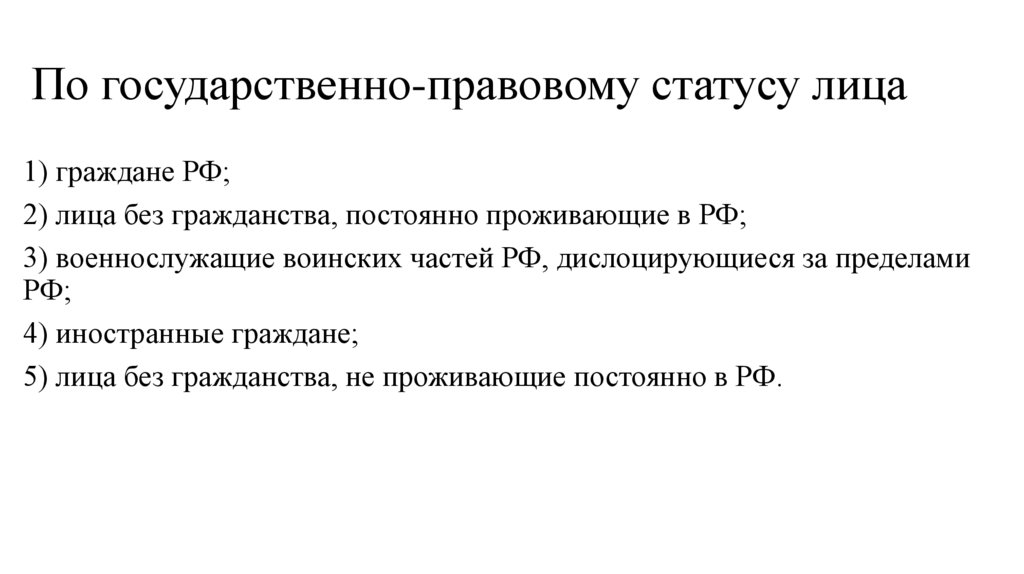 По государственно-правовому статусу лица

1) граждане РФ;

2) лица без гражданства, постоянно проживающие в РФ;

3) военнослужащие воинских частей РФ, дислоцирующиеся за пределами РФ;

4) иностранные граждане;

5) лица без гражданства, не проживающие постоянно в РФ.